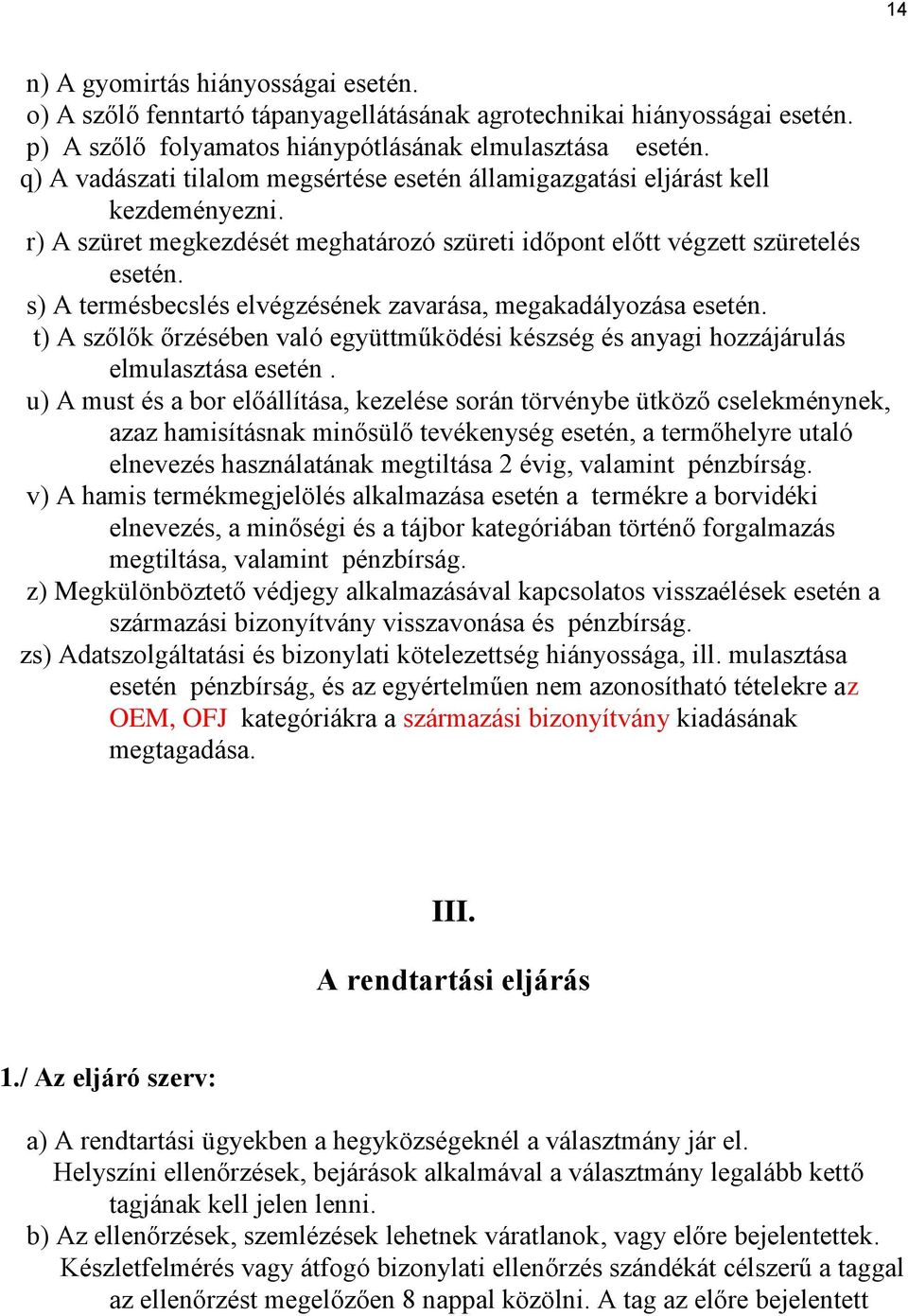 14

n) A gyomirtás hiányosságai esetén.
o) A szőlő fenntartó tápanyagellátásának agrotechnikai hiányosságai esetén.
p) A szőlő folyamatos hiánypótlásának elmulasztása esetén.
q) A vadászati tilalom megsértése esetén államigazgatási eljárást kell kezdeményezni.
r) A szüret megkezdését meghatározó szüreti időpont előtt végzett szüretelés esetén.
s) A termésbecslés elvégzésének zavarása, megakadályozása esetén.
t) A szőlők őrzésében való együttműködési készség és anyagi hozzájárulás elmulasztása esetén .
u) A must és a bor előállítása, kezelése során törvénybe ütköző cselekménynek, azaz hamisításnak minősülő tevékenység esetén, a termőhelyre utaló elnevezés használatának megtiltása 2 évig, valamint pénzbírság.
v) A hamis termékmegjelölés alkalmazása esetén a termékre a borvidéki elnevezés, a minőségi és a tájbor kategóriában történő forgalmazás megtiltása, valamint pénzbírság.
z) Megkülönböztető védjegy alkalmazásával kapcsolatos visszaélések esetén a származási bizonyítvány visszavonása és pénzbírság.
zs) Adatszolgáltatási és bizonylati kötelezettség hiányossága, ill. mulasztása esetén pénzbírság, és az egyértelműen nem azonosítható tételekre az OEM, OFJ kategóriákra a származási bizonyítvány kiadásának megtagadása.

III.

A rendtartási eljárás

1./ Az eljáró szerv:

a) A rendtartási ügyekben a hegyközségeknél a választmány jár el. Helyszíni ellenőrzések, bejárások alkalmával a választmány legalább kettő tagjának kell jelen lenni.
b) Az ellenőrzések, szemlézések lehetnek váratlanok, vagy előre bejelentettek. Készletfelmérés vagy átfogó bizonylati ellenőrzés szándékát célszerű a taggal az ellenőrzést megelőzően 8 nappal közölni. A tag az előre bejelentett